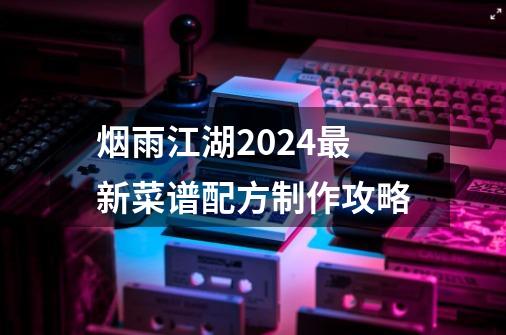 烟雨江湖2024最新菜谱配方制作攻略